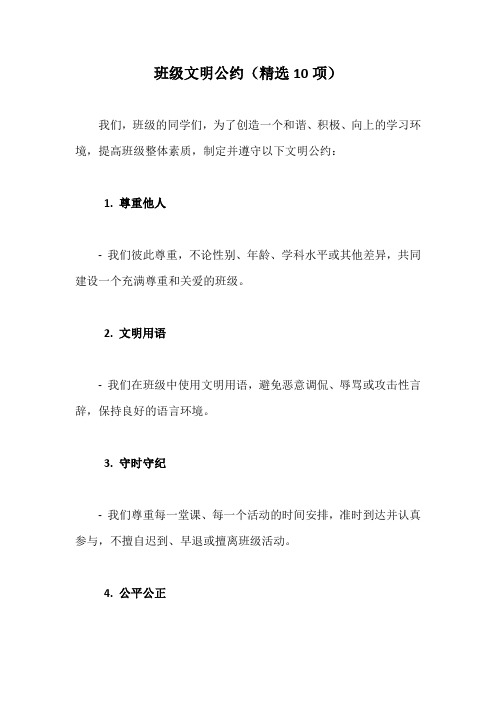 班级文明公约（精选 10 项）

我们，班级的同学们，为了创造一个和谐、积极、向上的学习环境，提高班级整体素质，制定并遵守以下文明公约：

1. 尊重他人

- 我们彼此尊重，不论性别、年龄、学科水平或其他差异，共同建设一个充满尊重和关爱的班级。

2. 文明用语

- 我们在班级中使用文明用语，避免恶意调侃、辱骂或攻击性言辞，保持良好的语言环境。

3. 守时守纪

- 我们尊重每一堂课、每一个活动的时间安排，准时到达并认真参与，不擅自迟到、早退或擅离班级活动。

4. 公平公正